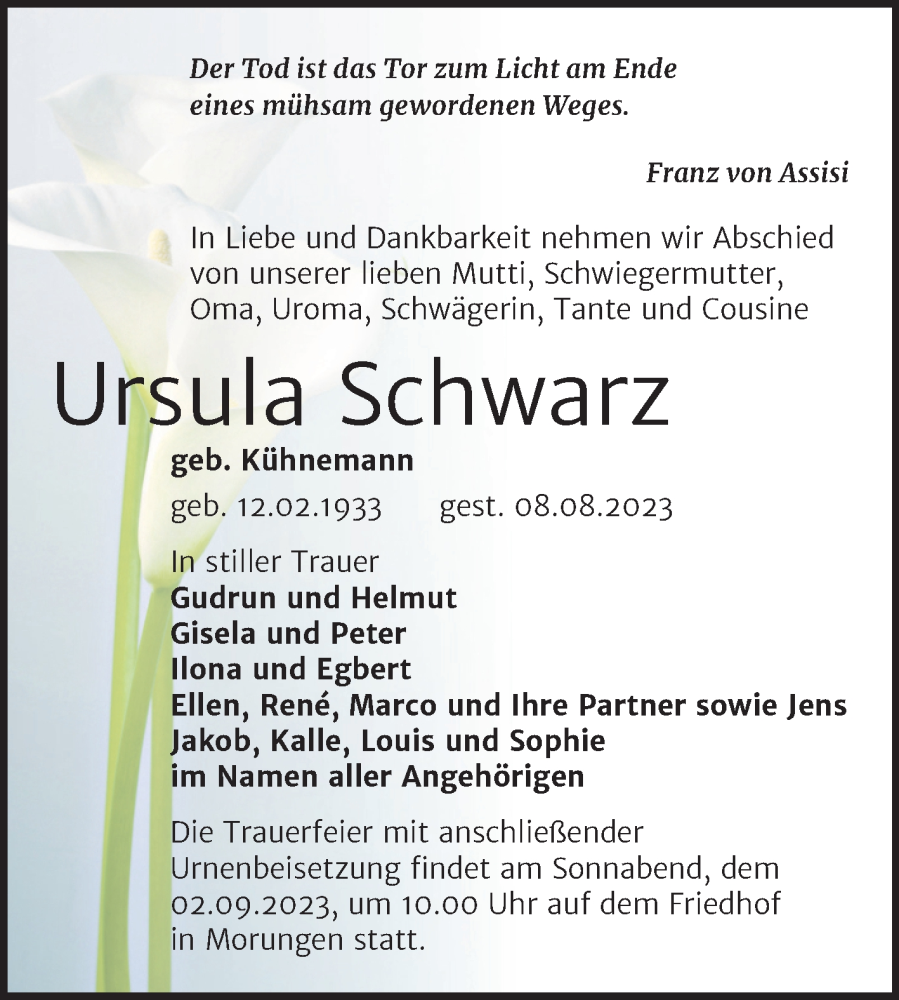 Der Tod ist das Tor zum Licht am Ende eines mühsam gewordenen Weges.

Franz von Assisi

In Liebe und Dankbarkeit nehmen wir Abschied von unserer lieben Mutti, Schwiegermutter, Oma, Uroma, Schwägerin, Tante und Cousine

Ursula Schwarz

geb. Kühnemann

geb. 12.02.1933 gest. 08.08.2023

In stiller Trauer
Gudrun und Helmut
Gisela und Peter
Ilona und Egbert
Ellen, René, Marco und Ihre Partner sowie Jens
Jakob, Kalle, Louis und Sophie
im Namen aller Angehörigen

Die Trauerfeier mit anschließender Urnenbeisetzung findet am Sonnabend, dem 02.09.2023, um 10.00 Uhr auf dem Friedhof in Morungen statt.